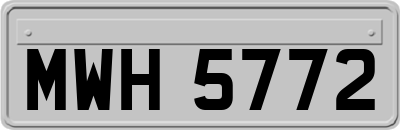 MWH 5772